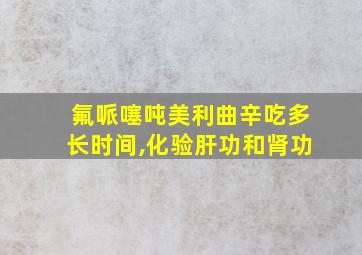 氟哌噻吨美利曲辛吃多长时间,化验肝功和肾功